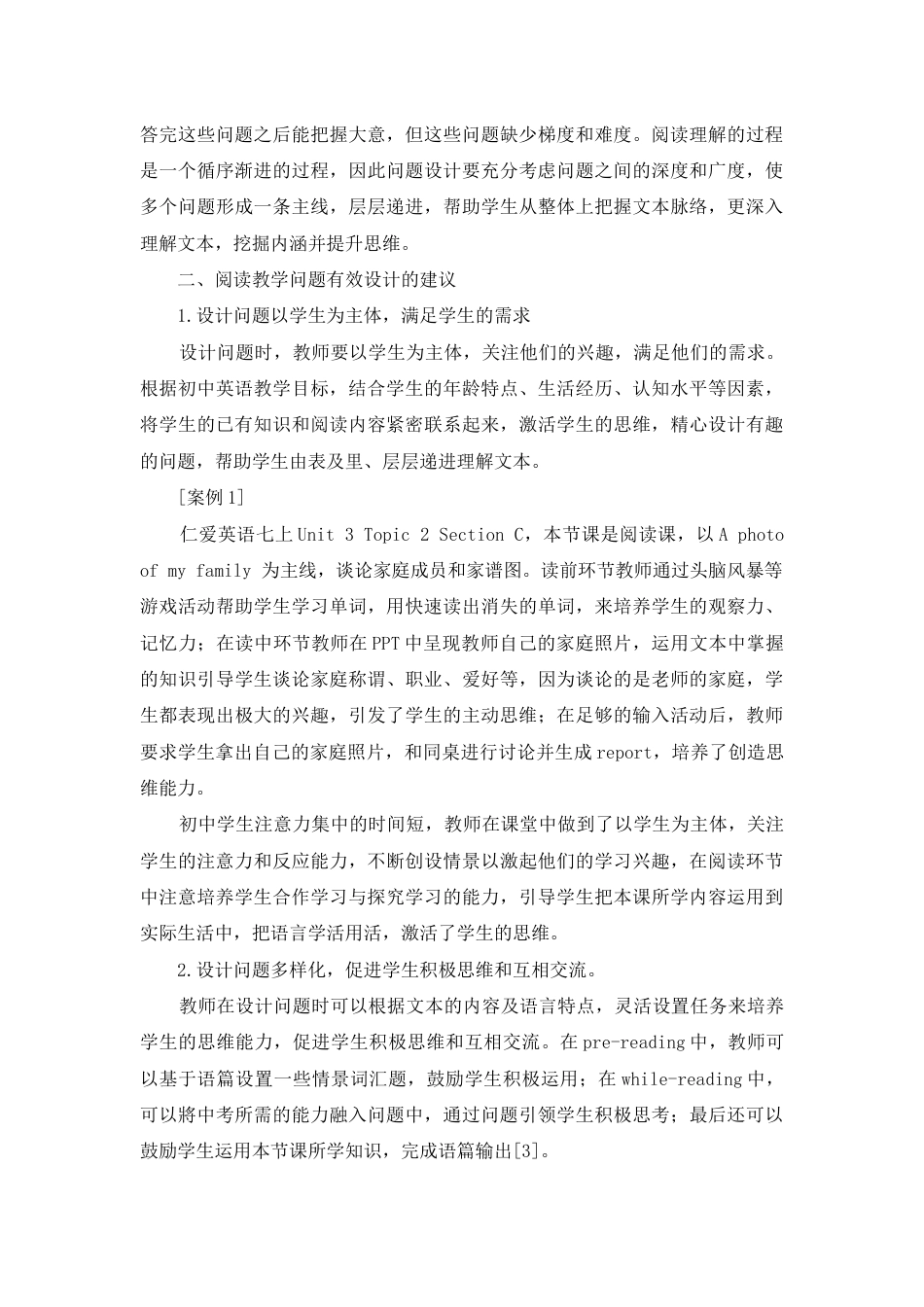 答完这些问题之后能把握大意，但这些问题缺少梯度和难度。阅读理解的过程是一个循序渐进的过程，因此问题设计要充分考虑问题之间的深度和广度，使多个问题形成一条主线，层层递进，帮助学生从整体上把握文本脉络，更深入理解文本，挖掘内涵并提升思维。

二、阅读教学问题有效设计的建议

1.设计问题以学生为主体，满足学生的需求

设计问题时，教师要以学生为主体，关注他们的兴趣，满足他们的需求。根据初中英语教学目标，结合学生的年龄特点、生活经历、认知水平等因素，将学生的已有知识和阅读内容紧密联系起来，激活学生的思维，精心设计有趣的问题，帮助学生由表及里、层层递进理解文本。

［案例1］

仁爱英语七上Unit 3 Topic 2 Section C，本节课是阅读课，以A photo of my family 为主线，谈论家庭成员和家谱图。读前环节教师通过头脑风暴等游戏活动帮助学生学习单词，用快速读出消失的单词，来培养学生的观察力、记忆力；在读中环节教师在PPT中呈现教师自己的家庭照片，运用文本中掌握的知识引导学生谈论家庭称谓、职业、爱好等，因为谈论的是老师的家庭，学生都表现出极大的兴趣，引发了学生的主动思维；在足够的输入活动后，教师要求学生拿出自己的家庭照片，和同桌进行讨论并生成report，培养了创造思维能力。

初中学生注意力集中的时间短，教师在课堂中做到了以学生为主体，关注学生的注意力和反应能力，不断创设情景以激起他们的学习兴趣，在阅读环节中注意培养学生合作学习与探究学习的能力，引导学生把本课所学内容运用到实际生活中，把语言学活用活，激活了学生的思维。

2.设计问题多样化，促进学生积极思维和互相交流。

教师在设计问题时可以根据文本的内容及语言特点，灵活设置任务来培养学生的思维能力，促进学生积极思维和互相交流。在pre-reading中，教师可以基于语篇设置一些情景词汇题，鼓励学生积极运用；在while-reading中，可以将中考所需的能力融入问题中，通过问题引领学生积极思考；最后还可以鼓励学生运用本节课所学知识，完成语篇输出[3]。